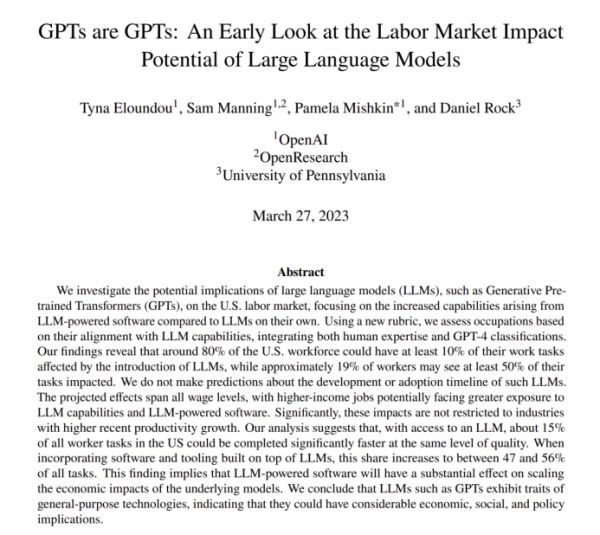 GPTs are GPTs: An Early Look at the Labor Market Impact Potential of Large Language Models

Tyna Eloundou$^{1}$, Sam Manning$^{1,2}$, Pamela Mishkin$^{*1}$, and Daniel Rock$^{3}$

$^{1}$OpenAI
$^{2}$OpenResearch
$^{3}$University of Pennsylvania

March 27, 2023

Abstract

We investigate the potential implications of large language models (LLMs), such as Generative Pretrained Transformers (GPTs), on the U.S. labor market, focusing on the increased capabilities arising from LLM-powered software compared to LLMs on their own. Using a new rubric, we assess occupations based on their alignment with LLM capabilities, integrating both human expertise and GPT-4 classifications. Our findings reveal that around 80% of the U.S. workforce could have at least 10% of their work tasks affected by the introduction of LLMs, while approximately 19% of workers may see at least 50% of their tasks impacted. We do not make predictions about the development or adoption timeline of such LLMs. The projected effects span all wage levels, with higher-income jobs potentially facing greater exposure to LLM capabilities and LLM-powered software. Significantly, these impacts are not restricted to industries with higher recent productivity growth. Our analysis suggests that, with access to an LLM, about 15% of all worker tasks in the US could be completed significantly faster at the same level of quality. When incorporating software and tooling built on top of LLMs, this share increases to between 47 and 56% of all tasks. This finding implies that LLM-powered software will have a substantial effect on scaling the economic impacts of the underlying models. We conclude that LLMs such as GPTs exhibit traits of general-purpose technologies, indicating that they could have considerable economic, social, and policy implications.